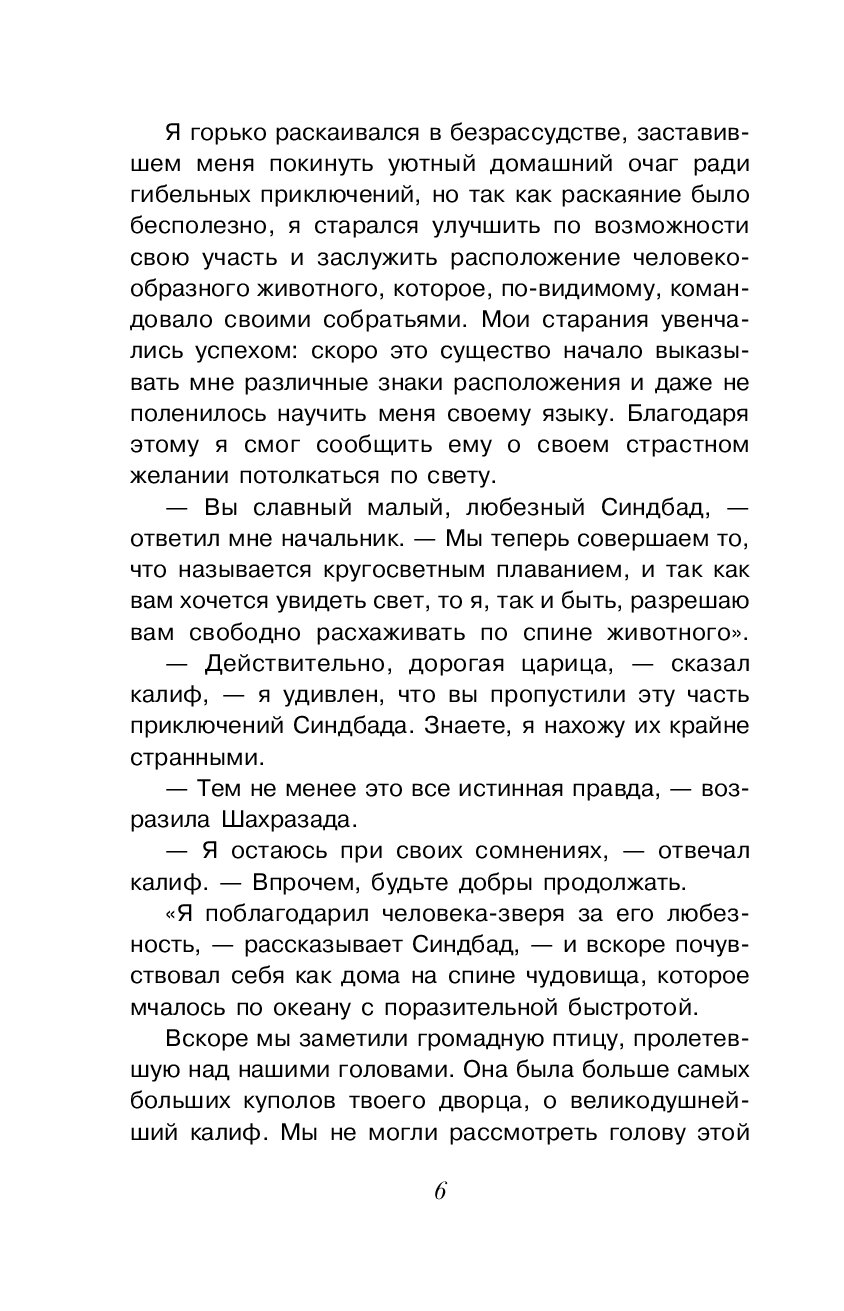 Я горько раскаивался в безрассудстве, заставившем меня покинуть уютный домашний очаг ради гибельных приключений, но так как раскаяние было бесполезно, я старался улучшить по возможности свою участь и заслужить расположение человекообразного животного, которое, по-видимому, командовало своими собратьями. Мои старания увенчались успехом: скоро это существо начало выказывать мне различные знаки расположения и даже не поленилось научить меня своему языку. Благодаря этому я смог сообщить ему о своем страстном желании потолкаться по свету.

— Вы славный малый, любезный Синдбад, — ответил мне начальник. — Мы теперь совершаем то, что называется кругосветным плаванием, и так как вам хочется увидеть свет, то я, так и быть, разрешаю вам свободно расхаживать по спине животного».

— Действительно, дорогая царица, — сказал калиф, — я удивлен, что вы пропустили эту часть приключений Синдбада. Знаете, я нахожу их крайне странными.

— Тем не менее это все истинная правда, — возразила Шахразада.

— Я остаюсь при своих сомнениях, — отвечал калиф. — Впрочем, будьте добры продолжать.

«Я поблагодарил человека-зверя за его любезность, — рассказывает Синдбад, — и вскоре почувствовал себя как дома на спине чудовища, которое мчалось по океану с поразительной быстротой.

Вскоре мы заметили громадную птицу, пролетевшую над нашими головами. Она была больше самых больших куполов твоего дворца, о великодушнейший калиф. Мы не могли рассмотреть голову этой

6